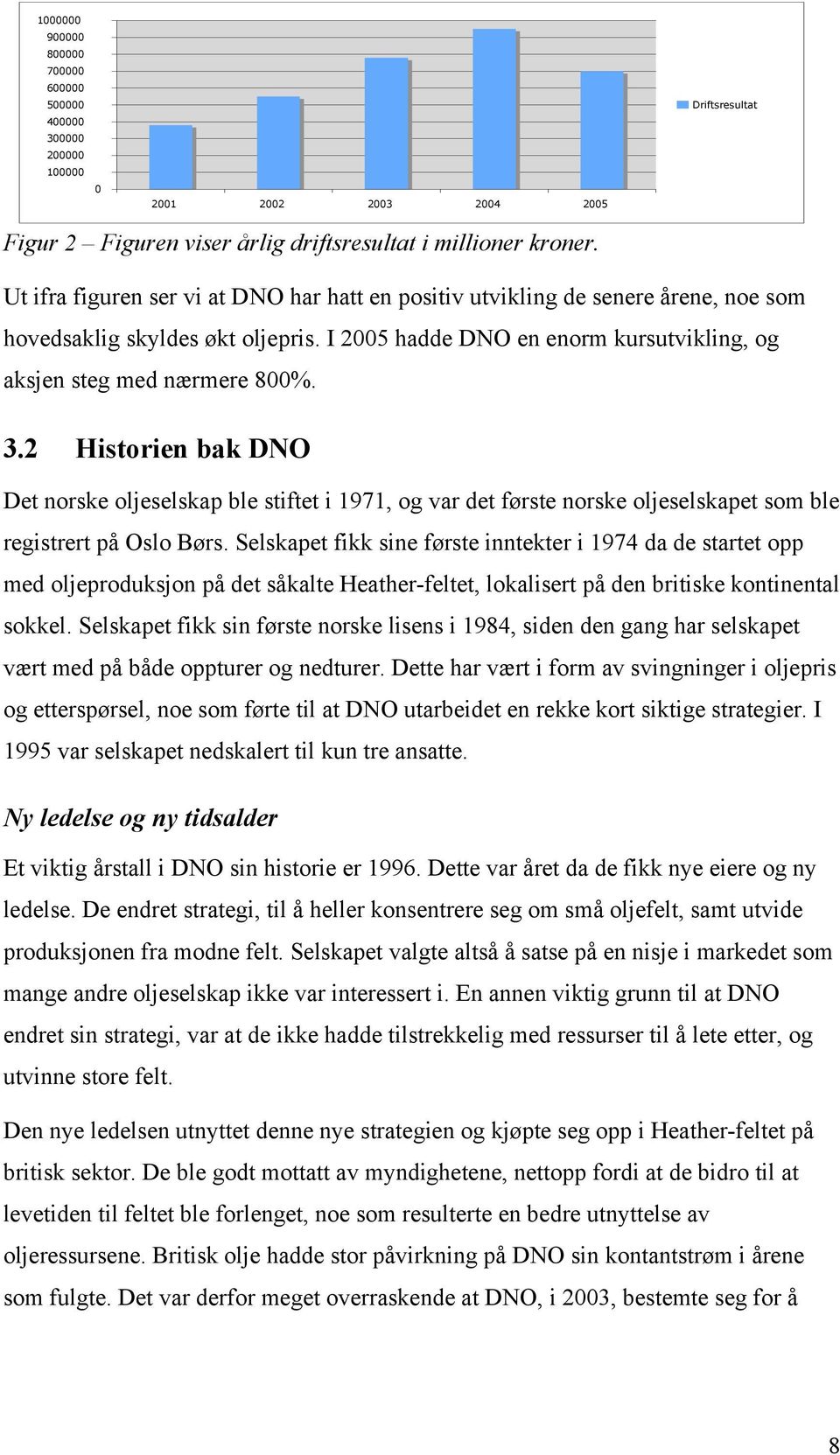 1000000
900000
800000
700000
600000
500000
400000
300000
200000
100000
0

2001 2002 2003 2004 2005

Driftsresultat

Figur 2 – Figuren viser årlig driftsresultat i millioner kroner.

Ut ifra figuren ser vi at DNO har hatt en positiv utvikling de senere årene, noe som hovedsaklig skyldes økt oljepris. I 2005 hadde DNO en enorm kursutvikling, og aksjen steg med nærmere 800%.

3.2 Historien bak DNO

Det norske oljeselskap ble stiftet i 1971, og var det første norske oljeselskapet som ble registrert på Oslo Børs. Selskapet fikk sine første inntekter i 1974 da de startet opp med oljeproduksjon på det såkalte Heather-feltet, lokalisert på den britiske kontinental sokkel. Selskapet fikk sin første norske lisens i 1984, siden den gang har selskapet vært med på både oppturer og nedturer. Dette har vært i form av svingninger i oljepris og etterspørsel, noe som førte til at DNO utarbeidet en rekke kort siktige strategier. I 1995 var selskapet nedskalert til kun tre ansatte.

Ny ledelse og ny tidsalder

Et viktig årstall i DNO sin historie er 1996. Dette var året da de fikk nye eiere og ny ledelse. De endret strategi, til å heller konsentrere seg om små oljefelt, samt utvide produksjonen fra modne felt. Selskapet valgte altså å satse på en nisje i markedet som mange andre oljeselskap ikke var interessert i. En annen viktig grunn til at DNO endret sin strategi, var at de ikke hadde tilstrekkelig med ressurser til å lete etter, og utvinne store felt.

Den nye ledelsen utnyttet denne nye strategien og kjøpte seg opp i Heather-feltet på britisk sektor. De ble godt mottatt av myndighetene, nettopp fordi at de bidro til at levetiden til feltet ble forlenget, noe som resulterte en bedre utnyttelse av oljeressursene. Britisk olje hadde stor påvirkning på DNO sin kontantstrøm i årene som fulgte. Det var derfor meget overraskende at DNO, i 2003, bestemte seg for å

8